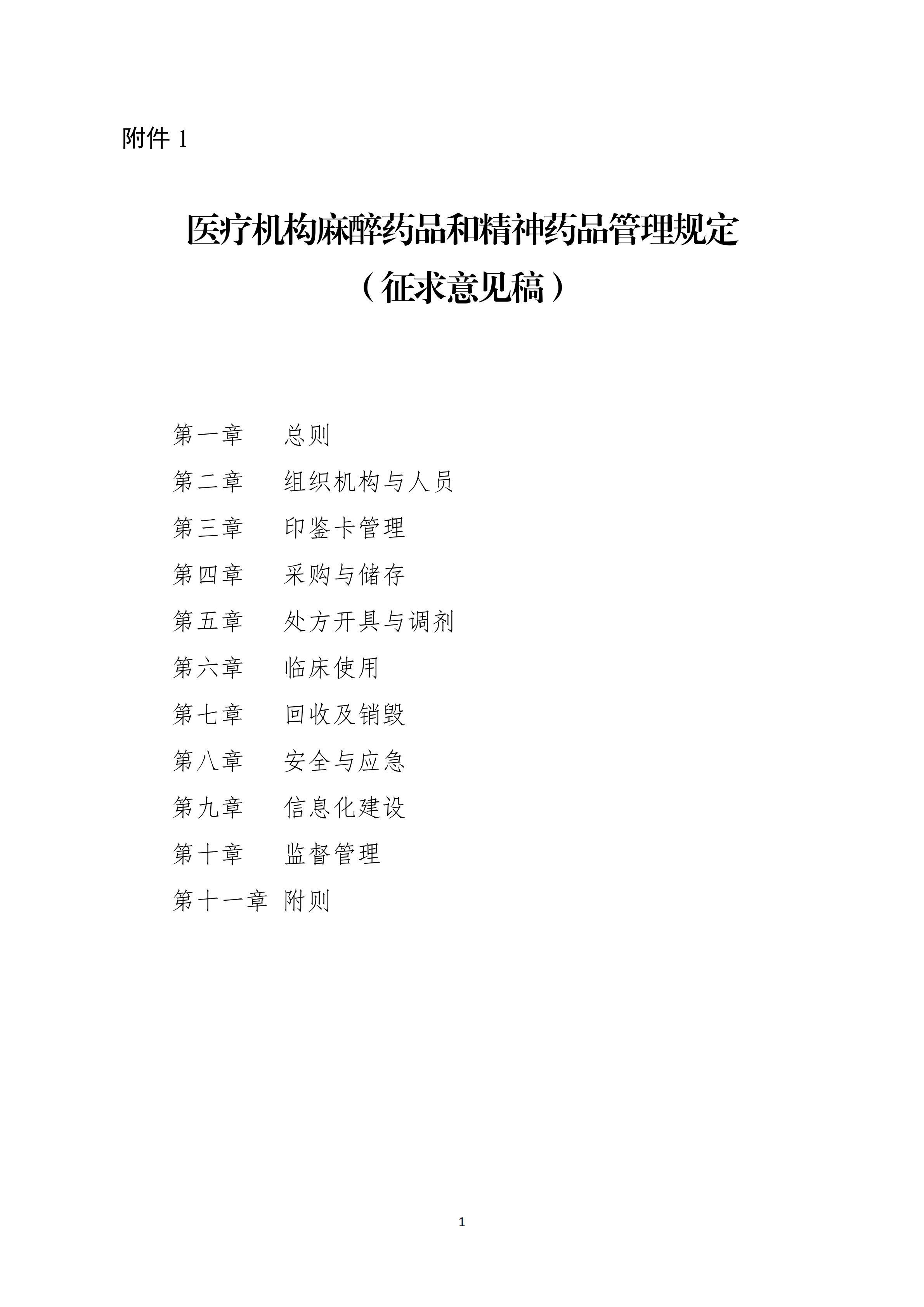 附件 1

医疗机构麻醉药品和精神药品管理规定
（征求意见稿）

第一章　总则

第二章　组织机构与人员

第三章　印鉴卡管理

第四章　采购与储存

第五章　处方开具与调剂

第六章　临床使用

第七章　回收及销毁

第八章　安全与应急

第九章　信息化建设

第十章　监督管理

第十一章　附则

1